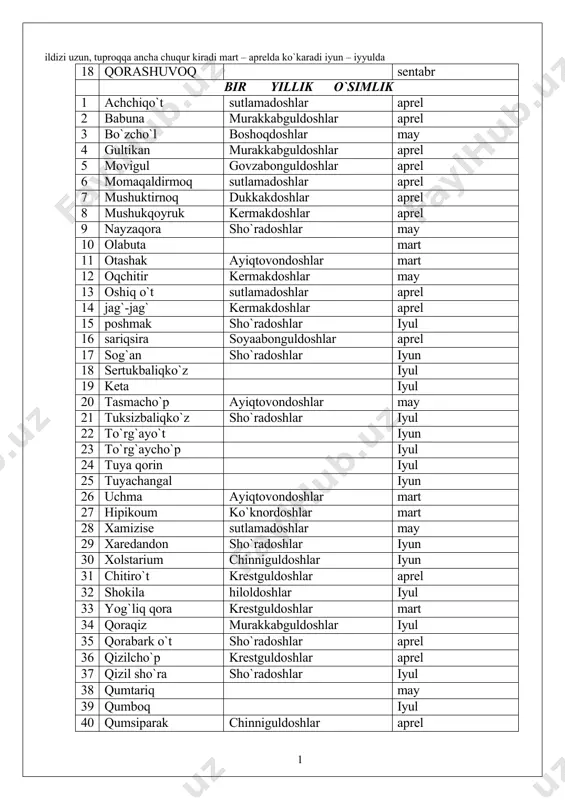 ildizi uzun, tuproqqa ancha chuqur kiradi mart – aprelda ko`karadi iyun – iyyulda

| 18 | QORASHUVOQ | | sentabr |
|---|---|---|---|
| | | BIR YILLIK O`SIMLIK | |
| 1 | Achchiqo`t | sutlamadoshlar | aprel |
| 2 | Babuna | Murakkabguldoshlar | aprel |
| 3 | Bo`zcho`l | Boshoqdoshlar | may |
| 4 | Gultikan | Murakkabguldoshlar | aprel |
| 5 | Movigul | Govzabonguldoshlar | aprel |
| 6 | Momaqaldirmoq | sutlamadoshlar | aprel |
| 7 | Mushuktirnoq | Dukkakdoshlar | aprel |
| 8 | Mushukqoyruk | Kermakdoshlar | aprel |
| 9 | Nayzaqora | Sho`radoshlar | may |
| 10 | Olabuta | | mart |
| 11 | Otashak | Ayiqtovondoshlar | mart |
| 12 | Oqchitir | Kermakdoshlar | may |
| 13 | Oshiq o`t | sutlamadoshlar | aprel |
| 14 | jag`-jag` | Kermakdoshlar | aprel |
| 15 | poshmak | Sho`radoshlar | Iyul |
| 16 | sariqsira | Soyaabonguldoshlar | aprel |
| 17 | Sog`an | Sho`radoshlar | Iyun |
| 18 | Sertukbaliqko`z | | Iyul |
| 19 | Keta | | Iyul |
| 20 | Tasmacho`p | Ayiqtovondoshlar | may |
| 21 | Tuksizbaliqko`z | Sho`radoshlar | Iyul |
| 22 | To`rg`ayo`t | | Iyun |
| 23 | To`rg`aycho`p | | Iyul |
| 24 | Tuya qorin | | Iyul |
| 25 | Tuyachangal | | Iyun |
| 26 | Uchma | Ayiqtovondoshlar | mart |
| 27 | Hipikoum | Ko`knordoshlar | mart |
| 28 | Xamizise | sutlamadoshlar | may |
| 29 | Xaredandon | Sho`radoshlar | Iyun |
| 30 | Xolstarium | Chinniguldoshlar | Iyun |
| 31 | Chitiro`t | Krestguldoshlar | aprel |
| 32 | Shokila | hiloldoshlar | Iyul |
| 33 | Yog`liq qora | Krestguldoshlar | mart |
| 34 | Qoraqiz | Murakkabguldoshlar | Iyul |
| 35 | Qorabark o`t | Sho`radoshlar | aprel |
| 36 | Qizilcho`p | Krestguldoshlar | aprel |
| 37 | Qizil sho`ra | Sho`radoshlar | Iyul |
| 38 | Qumtariq | | may |
| 39 | Qumboq | | Iyul |
| 40 | Qumsiparak | Chinniguldoshlar | aprel |

1